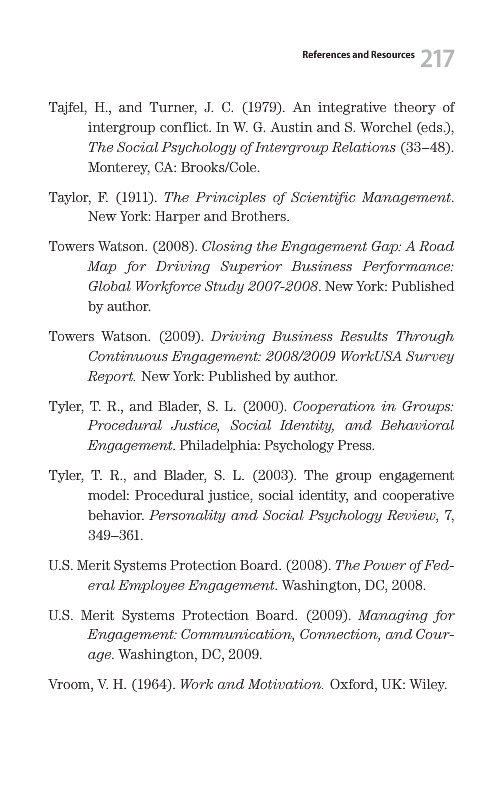 References and Resources 217

Tajfel, H., and Turner, J. C. (1979). An integrative theory of intergroup conflict. In W. G. Austin and S. Worchel (eds.), The Social Psychology of Intergroup Relations (33–48). Monterey, CA: Brooks/Cole.

Taylor, F. (1911). The Principles of Scientific Management. New York: Harper and Brothers.

Towers Watson. (2008). Closing the Engagement Gap: A Road Map for Driving Superior Business Performance: Global Workforce Study 2007-2008. New York: Published by author.

Towers Watson. (2009). Driving Business Results Through Continuous Engagement: 2008/2009 WorkUSA Survey Report. New York: Published by author.

Tyler, T. R., and Blader, S. L. (2000). Cooperation in Groups: Procedural Justice, Social Identity, and Behavioral Engagement. Philadelphia: Psychology Press.

Tyler, T. R., and Blader, S. L. (2003). The group engagement model: Procedural justice, social identity, and cooperative behavior. Personality and Social Psychology Review, 7, 349–361.

U.S. Merit Systems Protection Board. (2008). The Power of Federal Employee Engagement. Washington, DC, 2008.

U.S. Merit Systems Protection Board. (2009). Managing for Engagement: Communication, Connection, and Courage. Washington, DC, 2009.

Vroom, V. H. (1964). Work and Motivation. Oxford, UK: Wiley.